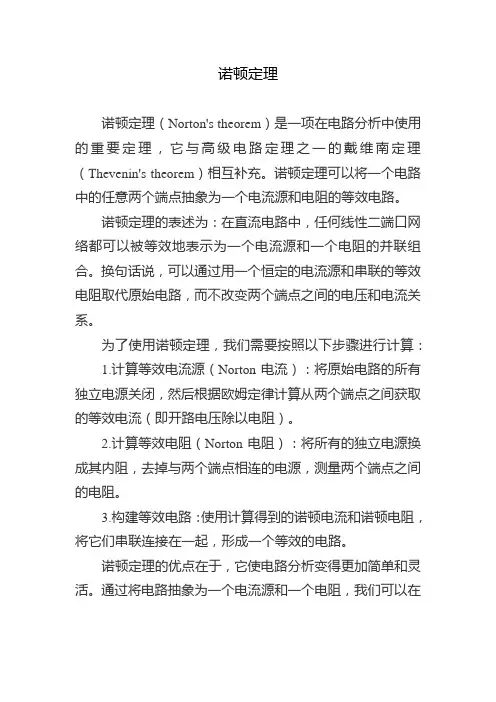 诺顿定理

诺顿定理（Norton's theorem）是一项在电路分析中使用的重要定理，它与高级电路定理之一的戴维南定理（Thevenin's theorem）相互补充。诺顿定理可以将一个电路中的任意两个端点抽象为一个电流源和电阻的等效电路。

诺顿定理的表述为：在直流电路中，任何线性二端口网络都可以被等效地表示为一个电流源和一个电阻的并联组合。换句话说，可以通过用一个恒定的电流源和串联的等效电阻取代原始电路，而不改变两个端点之间的电压和电流关系。

为了使用诺顿定理，我们需要按照以下步骤进行计算：

1.计算等效电流源（Norton 电流）：将原始电路的所有独立电源关闭，然后根据欧姆定律计算从两个端点之间获取的等效电流（即开路电压除以电阻）。

2.计算等效电阻（Norton 电阻）：将所有的独立电源换成其内阻，去掉与两个端点相连的电源，测量两个端点之间的电阻。

3.构建等效电路：使用计算得到的诺顿电流和诺顿电阻，将它们串联连接在一起，形成一个等效的电路。

诺顿定理的优点在于，它使电路分析变得更加简单和灵活。通过将电路抽象为一个电流源和一个电阻，我们可以在